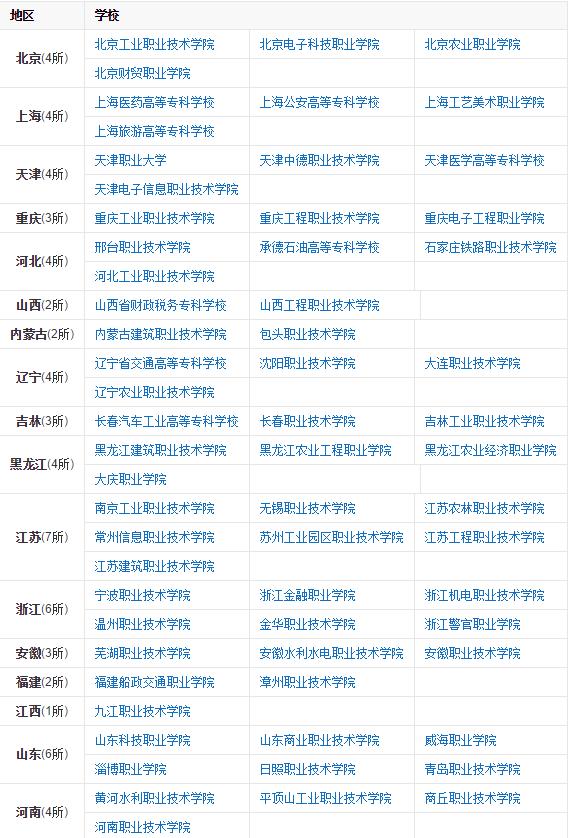 | 地区 | 学校 | | |
|---|---|---|---|
| 北京(4所) | 北京工业职业技术学院 | 北京电子科技职业学院 | 北京农业职业学院 |
| | 北京财贸职业学院 | | |
| 上海(4所) | 上海医药高等专科学校 | 上海公安高等专科学校 | 上海工艺美术职业学院 |
| | 上海旅游高等专科学校 | | |
| 天津(4所) | 天津职业大学 | 天津中德职业技术学院 | 天津医学高等专科学校 |
| | 天津电子信息职业技术学院 | | |
| 重庆(3所) | 重庆工业职业技术学院 | 重庆工程职业技术学院 | 重庆电子工程职业学院 |
| 河北(4所) | 邢台职业技术学院 | 承德石油高等专科学校 | 石家庄铁路职业技术学院 |
| | 河北工业职业技术学院 | | |
| 山西(2所) | 山西省财政税务专科学校 | 山西工程职业技术学院 | |
| 内蒙古(2所) | 内蒙古建筑职业技术学院 | 包头职业技术学院 | |
| 辽宁(4所) | 辽宁省交通高等专科学校 | 沈阳职业技术学院 | 大连职业技术学院 |
| | 辽宁农业职业技术学院 | | |
| 吉林(3所) | 长春汽车工业高等专科学校 | 长春职业技术学院 | 吉林工业职业技术学院 |
| 黑龙江(4所) | 黑龙江建筑职业技术学院 | 黑龙江农业工程职业学院 | 黑龙江农业经济职业学院 |
| | 大庆职业学院 | | |
| 江苏(7所) | 南京工业职业技术学院 | 无锡职业技术学院 | 江苏农林职业技术学院 |
| | 常州信息职业技术学院 | 苏州工业园区职业技术学院 | 江苏工程职业技术学院 |
| | 江苏建筑职业技术学院 | | |
| 浙江(6所) | 宁波职业技术学院 | 浙江金融职业学院 | 浙江机电职业技术学院 |
| | 温州职业技术学院 | 金华职业技术学院 | 浙江警官职业学院 |
| 安徽(3所) | 芜湖职业技术学院 | 安徽水利水电职业技术学院 | 安徽职业技术学院 |
| 福建(2所) | 福建船政交通职业学院 | 漳州职业技术学院 | |
| 江西(1所) | 九江职业技术学院 | | |
| 山东(6所) | 山东科技职业学院 | 山东商业职业技术学院 | 威海职业学院 |
| | 淄博职业学院 | 日照职业技术学院 | 青岛职业技术学院 |
| 河南(4所) | 黄河水利职业技术学院 | 平顶山工业职业技术学院 | 商丘职业技术学院 |
| | 河南职业技术学院 | | |